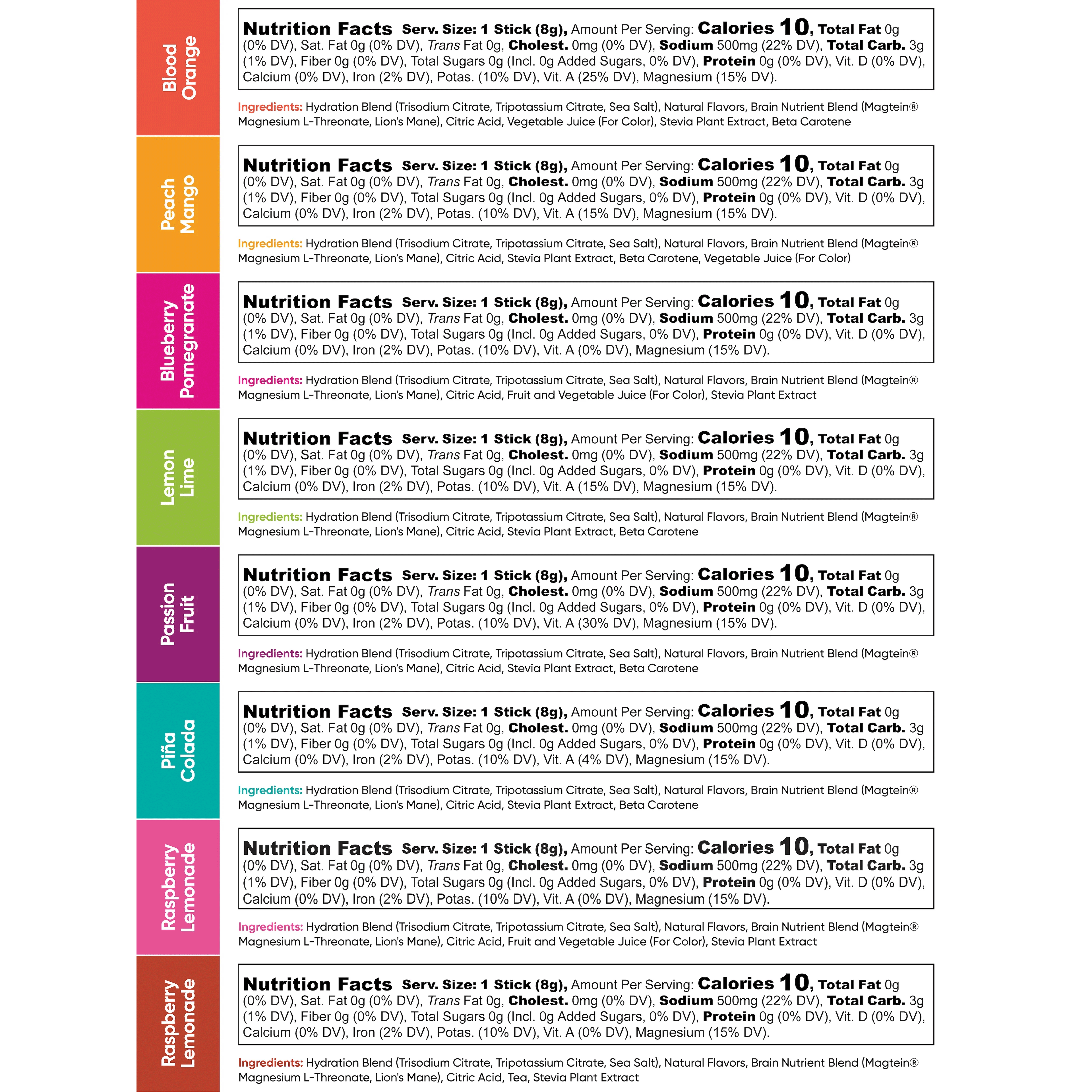 Blood Orange

Nutrition Facts Serv. Size: 1 Stick (8g), Amount Per Serving: Calories 10, Total Fat 0g (0% DV), Sat. Fat 0g (0% DV), Trans Fat 0g, Cholest. 0mg (0% DV), Sodium 500mg (22% DV), Total Carb. 3g (1% DV), Fiber 0g (0% DV), Total Sugars 0g (Incl. 0g Added Sugars, 0% DV), Protein 0g (0% DV), Vit. D (0% DV), Calcium (0% DV), Iron (2% DV), Potas. (10% DV), Vit. A (25% DV), Magnesium (15% DV).

Ingredients: Hydration Blend (Trisodium Citrate, Tripotassium Citrate, Sea Salt), Natural Flavors, Brain Nutrient Blend (Magtein® Magnesium L-Threonate, Lion's Mane), Citric Acid, Vegetable Juice (For Color), Stevia Plant Extract, Beta Carotene

Peach Mango

Nutrition Facts Serv. Size: 1 Stick (8g), Amount Per Serving: Calories 10, Total Fat 0g (0% DV), Sat. Fat 0g (0% DV), Trans Fat 0g, Cholest. 0mg (0% DV), Sodium 500mg (22% DV), Total Carb. 3g (1% DV), Fiber 0g (0% DV), Total Sugars 0g (Incl. 0g Added Sugars, 0% DV), Protein 0g (0% DV), Vit. D (0% DV), Calcium (0% DV), Iron (2% DV), Potas. (10% DV), Vit. A (15% DV), Magnesium (15% DV).

Ingredients: Hydration Blend (Trisodium Citrate, Tripotassium Citrate, Sea Salt), Natural Flavors, Brain Nutrient Blend (Magtein® Magnesium L-Threonate, Lion's Mane), Citric Acid, Stevia Plant Extract, Beta Carotene, Vegetable Juice (For Color)

Blueberry Pomegranate

Nutrition Facts Serv. Size: 1 Stick (8g), Amount Per Serving: Calories 10, Total Fat 0g (0% DV), Sat. Fat 0g (0% DV), Trans Fat 0g, Cholest. 0mg (0% DV), Sodium 500mg (22% DV), Total Carb. 3g (1% DV), Fiber 0g (0% DV), Total Sugars 0g (Incl. 0g Added Sugars, 0% DV), Protein 0g (0% DV), Vit. D (0% DV), Calcium (0% DV), Iron (2% DV), Potas. (10% DV), Vit. A (0% DV), Magnesium (15% DV).

Ingredients: Hydration Blend (Trisodium Citrate, Tripotassium Citrate, Sea Salt), Natural Flavors, Brain Nutrient Blend (Magtein® Magnesium L-Threonate, Lion's Mane), Citric Acid, Fruit and Vegetable Juice (For Color), Stevia Plant Extract

Lemon Lime

Nutrition Facts Serv. Size: 1 Stick (8g), Amount Per Serving: Calories 10, Total Fat 0g (0% DV), Sat. Fat 0g (0% DV), Trans Fat 0g, Cholest. 0mg (0% DV), Sodium 500mg (22% DV), Total Carb. 3g (1% DV), Fiber 0g (0% DV), Total Sugars 0g (Incl. 0g Added Sugars, 0% DV), Protein 0g (0% DV), Vit. D (0% DV), Calcium (0% DV), Iron (2% DV), Potas. (10% DV), Vit. A (15% DV), Magnesium (15% DV).

Ingredients: Hydration Blend (Trisodium Citrate, Tripotassium Citrate, Sea Salt), Natural Flavors, Brain Nutrient Blend (Magtein® Magnesium L-Threonate, Lion's Mane), Citric Acid, Stevia Plant Extract, Beta Carotene

Passion Fruit

Nutrition Facts Serv. Size: 1 Stick (8g), Amount Per Serving: Calories 10, Total Fat 0g (0% DV), Sat. Fat 0g (0% DV), Trans Fat 0g, Cholest. 0mg (0% DV), Sodium 500mg (22% DV), Total Carb. 3g (1% DV), Fiber 0g (0% DV), Total Sugars 0g (Incl. 0g Added Sugars, 0% DV), Protein 0g (0% DV), Vit. D (0% DV), Calcium (0% DV), Iron (2% DV), Potas. (10% DV), Vit. A (30% DV), Magnesium (15% DV).

Ingredients: Hydration Blend (Trisodium Citrate, Tripotassium Citrate, Sea Salt), Natural Flavors, Brain Nutrient Blend (Magtein® Magnesium L-Threonate, Lion's Mane), Citric Acid, Stevia Plant Extract, Beta Carotene

Piña Colada

Nutrition Facts Serv. Size: 1 Stick (8g), Amount Per Serving: Calories 10, Total Fat 0g (0% DV), Sat. Fat 0g (0% DV), Trans Fat 0g, Cholest. 0mg (0% DV), Sodium 500mg (22% DV), Total Carb. 3g (1% DV), Fiber 0g (0% DV), Total Sugars 0g (Incl. 0g Added Sugars, 0% DV), Protein 0g (0% DV), Vit. D (0% DV), Calcium (0% DV), Iron (2% DV), Potas. (10% DV), Vit. A (4% DV), Magnesium (15% DV).

Ingredients: Hydration Blend (Trisodium Citrate, Tripotassium Citrate, Sea Salt), Natural Flavors, Brain Nutrient Blend (Magtein® Magnesium L-Threonate, Lion's Mane), Citric Acid, Stevia Plant Extract, Beta Carotene

Raspberry Lemonade

Nutrition Facts Serv. Size: 1 Stick (8g), Amount Per Serving: Calories 10, Total Fat 0g (0% DV), Sat. Fat 0g (0% DV), Trans Fat 0g, Cholest. 0mg (0% DV), Sodium 500mg (22% DV), Total Carb. 3g (1% DV), Fiber 0g (0% DV), Total Sugars 0g (Incl. 0g Added Sugars, 0% DV), Protein 0g (0% DV), Vit. D (0% DV), Calcium (0% DV), Iron (2% DV), Potas. (10% DV), Vit. A (0% DV), Magnesium (15% DV).

Ingredients: Hydration Blend (Trisodium Citrate, Tripotassium Citrate, Sea Salt), Natural Flavors, Brain Nutrient Blend (Magtein® Magnesium L-Threonate, Lion's Mane), Citric Acid, Fruit and Vegetable Juice (For Color), Stevia Plant Extract

Raspberry Lemonade

Nutrition Facts Serv. Size: 1 Stick (8g), Amount Per Serving: Calories 10, Total Fat 0g (0% DV), Sat. Fat 0g (0% DV), Trans Fat 0g, Cholest. 0mg (0% DV), Sodium 500mg (22% DV), Total Carb. 3g (1% DV), Fiber 0g (0% DV), Total Sugars 0g (Incl. 0g Added Sugars, 0% DV), Protein 0g (0% DV), Vit. D (0% DV), Calcium (0% DV), Iron (2% DV), Potas. (10% DV), Vit. A (0% DV), Magnesium (15% DV).

Ingredients: Hydration Blend (Trisodium Citrate, Tripotassium Citrate, Sea Salt), Natural Flavors, Brain Nutrient Blend (Magtein® Magnesium L-Threonate, Lion's Mane), Citric Acid, Tea, Stevia Plant Extract